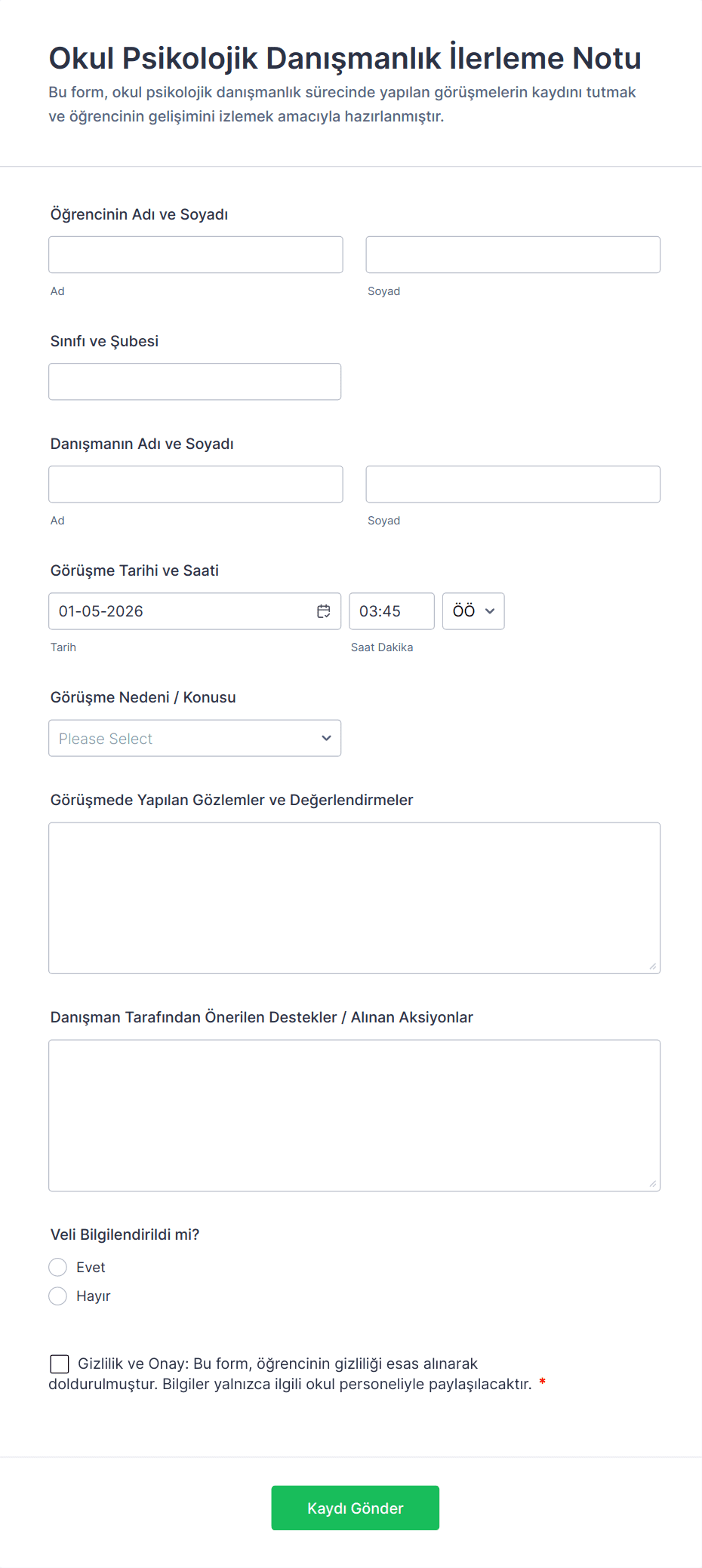 Okul Psikolojik Danışmanlık İlerleme Notu

Bu form, okul psikolojik danışmanlık sürecinde yapılan görüşmelerin kaydını tutmak ve öğrencinin gelişimini izlemek amacıyla hazırlanmıştır.

Öğrencinin Adı ve Soyadı

Ad

Soyad

Sınıfı ve Şubesi

Danışmanın Adı ve Soyadı

Ad

Soyad

Görüşme Tarihi ve Saati

01-05-2026

03:45

ÖÖ

Tarih

Saat Dakika

Görüşme Nedeni / Konusu

Please Select

Görüşmede Yapılan Gözlemler ve Değerlendirmeler

Danışman Tarafından Önerilen Destekler / Alınan Aksiyonlar

Veli Bilgilendirildi mi?

Evet

Hayır

Gizlilik ve Onay: Bu form, öğrencinin gizliliği esas alınarak doldurulmuştur. Bilgiler yalnızca ilgili okul personeliyle paylaşılacaktır. *

Kaydı Gönder